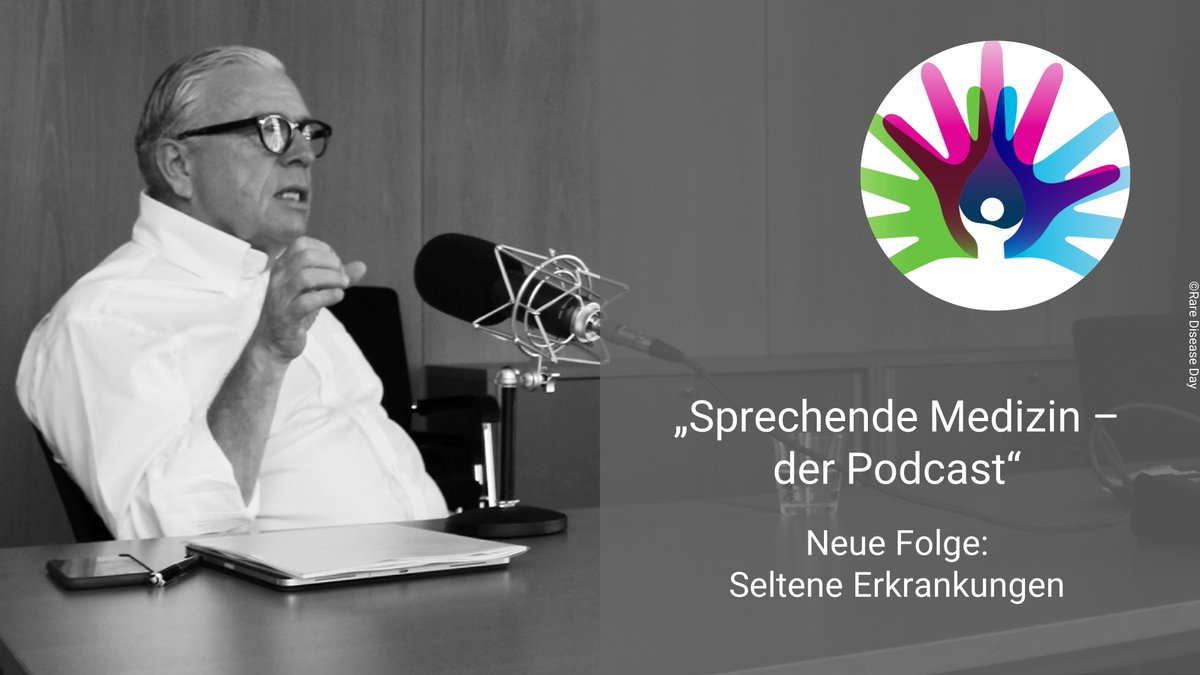 „Sprechende Medizin – der Podcast“

Neue Folge: Seltene Erkrankungen

©Rare Disease Day